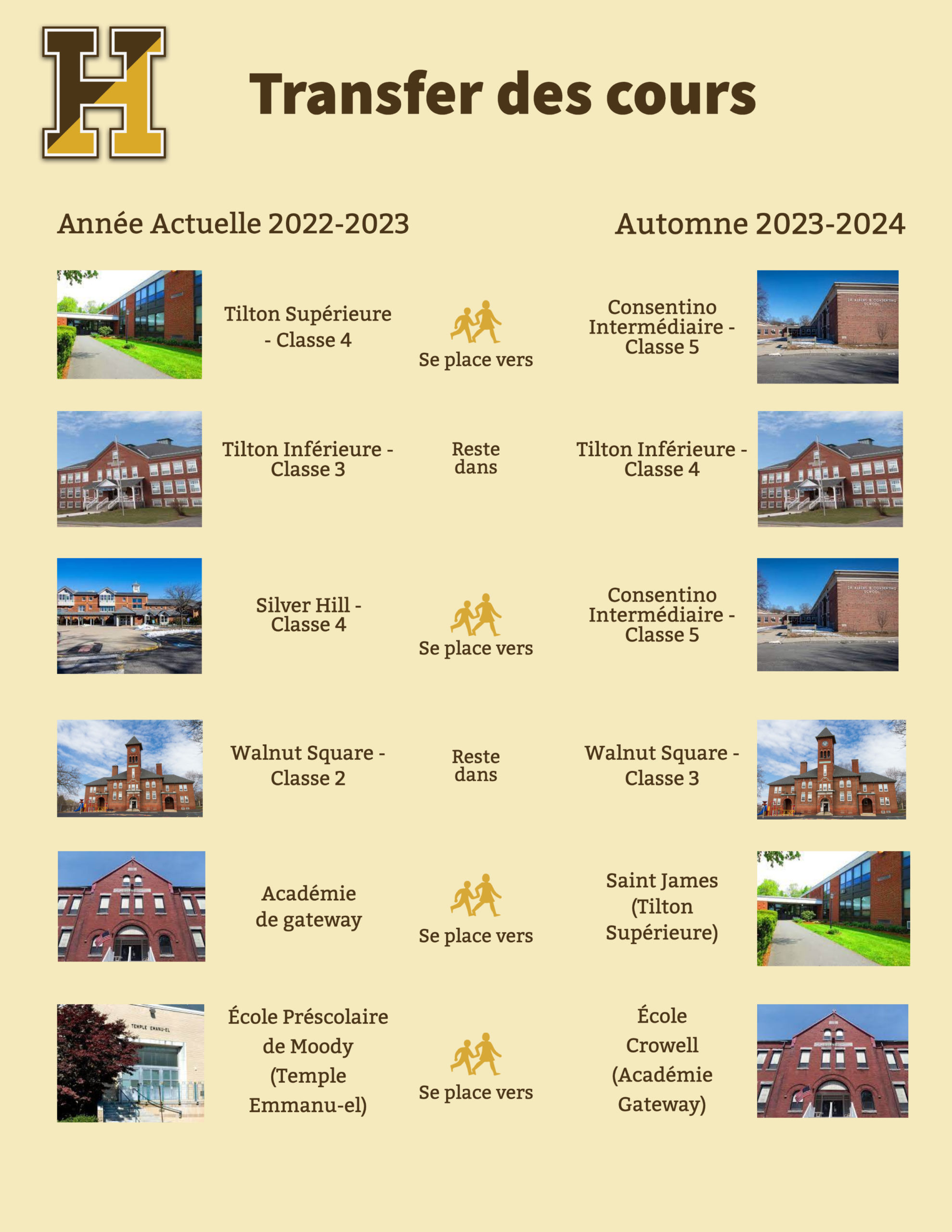 H

Transfer des cours

Année Actuelle 2022-2023

Automne 2023-2024

Tilton Supérieure - Classe 4

Se place vers

Consentino Intermédiaire - Classe 5

DR. ALBERT B. CONSENTINO SCHOOL

Tilton Inférieure - Classe 3

Reste dans

Tilton Inférieure - Classe 4

Silver Hill - Classe 4

Se place vers

Consentino Intermédiaire - Classe 5

DR. ALBERT B. CONSENTINO SCHOOL

Walnut Square - Classe 2

Reste dans

Walnut Square - Classe 3

Académie de gateway

Se place vers

Saint James (Tilton Supérieure)

TEMPLE EMANU-EL

École Préscolaire de Moody (Temple Emmanu-el)

Se place vers

École Crowell (Académie Gateway)